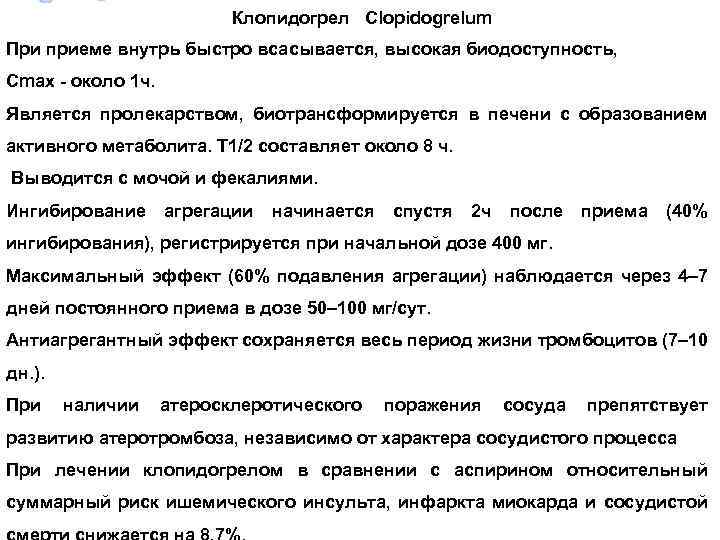 Клопидогрел Clopidogrelum

При приеме внутрь быстро всасывается, высокая биодоступность, Cmax - около 1ч.

Является пролекарством, биотрансформируется в печени с образованием активного метаболита. Т1/2 составляет около 8 ч.

Выводится с мочой и фекалиями.

Ингибирование агрегации начинается спустя 2ч после приема (40% ингибирования), регистрируется при начальной дозе 400 мг.

Максимальный эффект (60% подавления агрегации) наблюдается через 4–7 дней постоянного приема в дозе 50–100 мг/сут.

Антиагрегантный эффект сохраняется весь период жизни тромбоцитов (7–10 дн.).

При наличии атеросклеротического поражения сосуда препятствует развитию атеротромбоза, независимо от характера сосудистого процесса

При лечении клопидогрелом в сравнении с аспирином относительный суммарный риск ишемического инсульта, инфаркта миокарда и сосудистой смерти снижается на 8,7%.